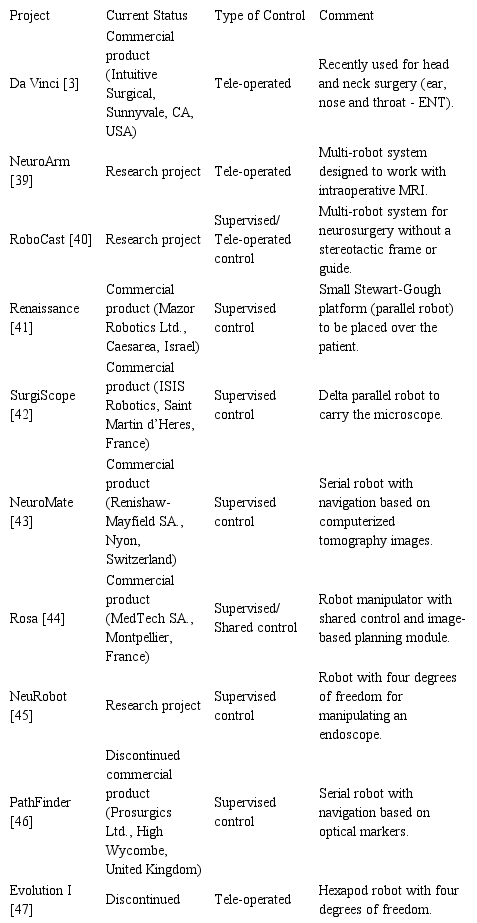 | Project | Current Status | Type of Control | Comment |
|---|---|---|---|
| Da Vinci [3] | Commercial product (Intuitive Surgical, Sunnyvale, CA, USA) | Tele-operated | Recently used for head and neck surgery (ear, nose and throat - ENT). |
| NeuroArm [39] | Research project | Tele-operated | Multi-robot system designed to work with intraoperative MRI. |
| RoboCast [40] | Research project | Supervised/ Tele-operated control | Multi-robot system for neurosurgery without a stereotactic frame or guide. |
| Renaissance [41] | Commercial product (Mazor Robotics Ltd., Caesarea, Israel) | Supervised control | Small Stewart-Gough platform (parallel robot) to be placed over the patient. |
| SurgiScope [42] | Commercial product (ISIS Robotics, Saint Martin d'Heres, France) | Supervised control | Delta parallel robot to carry the microscope. |
| NeuroMate [43] | Commercial product (Renishaw-Mayfield SA., Nyon, Switzerland) | Supervised control | Serial robot with navigation based on computerized tomography images. |
| Rosa [44] | Commercial product (MedTech SA., Montpellier, France) | Supervised/ Shared control | Robot manipulator with shared control and image-based planning module. |
| NeuRobot [45] | Research project | Supervised control | Robot with four degrees of freedom for manipulating an endoscope. |
| PathFinder [46] | Discontinued commercial product (Prosurgics Ltd., High Wycombe, United Kingdom) | Supervised control | Serial robot with navigation based on optical markers. |
| Evolution I [47] | Discontinued | Tele-operated | Hexapod robot with four degrees of freedom. |